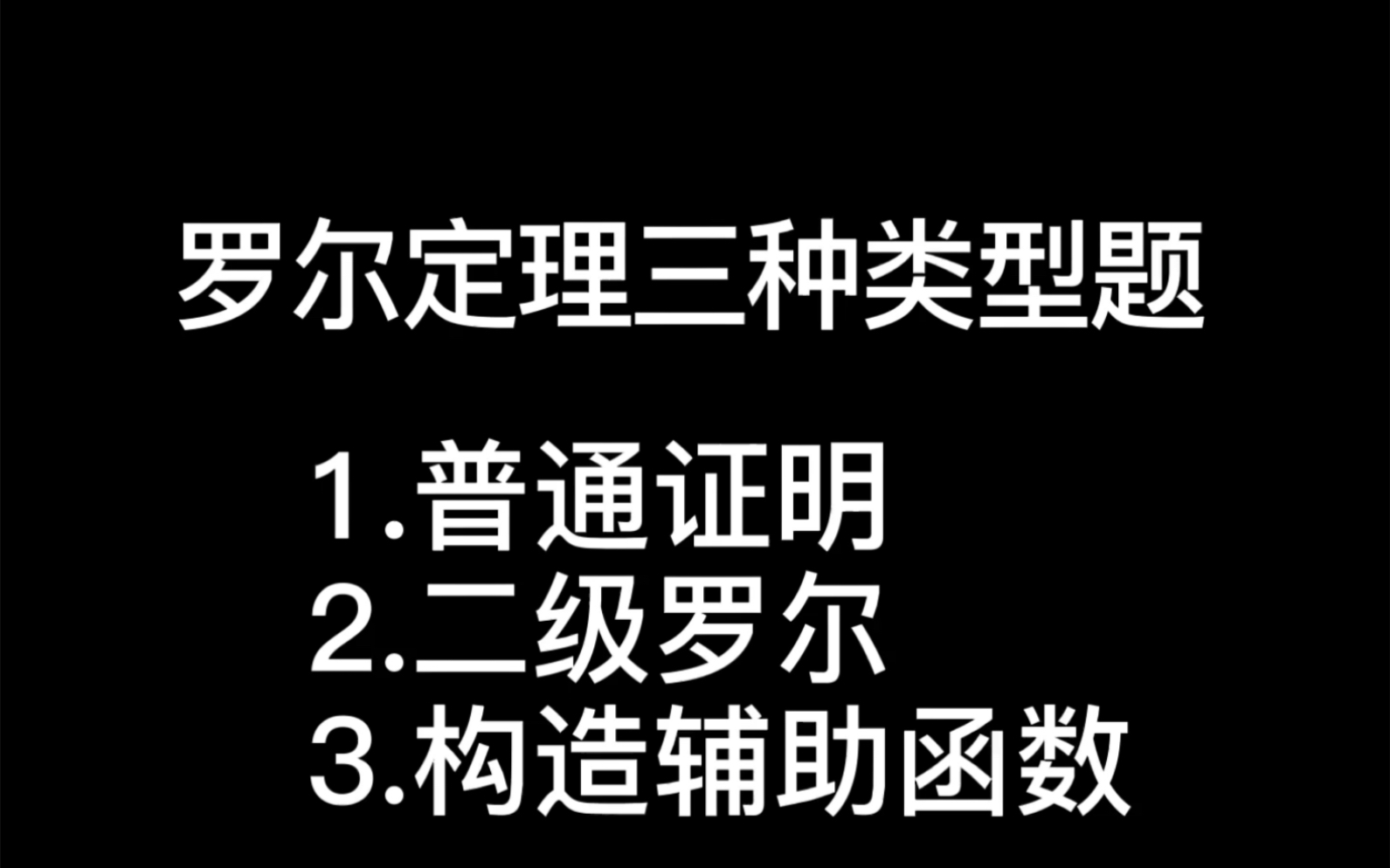 罗尔定理三种类型题

1.普通证明
2.二级罗尔
3.构造辅助函数